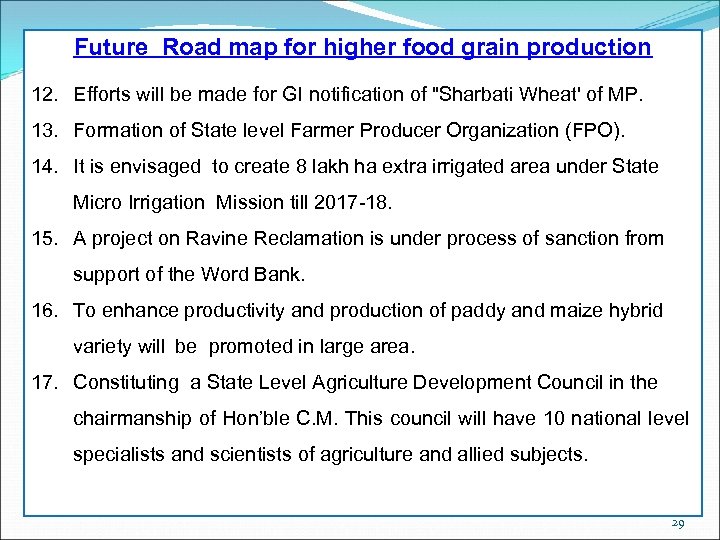 Future Road map for higher food grain production

12. Efforts will be made for GI notification of "Sharbati Wheat' of MP.

13. Formation of State level Farmer Producer Organization (FPO).

14. It is envisaged to create 8 lakh ha extra irrigated area under State Micro Irrigation Mission till 2017-18.

15. A project on Ravine Reclamation is under process of sanction from support of the Word Bank.

16. To enhance productivity and production of paddy and maize hybrid variety will be promoted in large area.

17. Constituting a State Level Agriculture Development Council in the chairmanship of Hon'ble C.M. This council will have 10 national level specialists and scientists of agriculture and allied subjects.

29